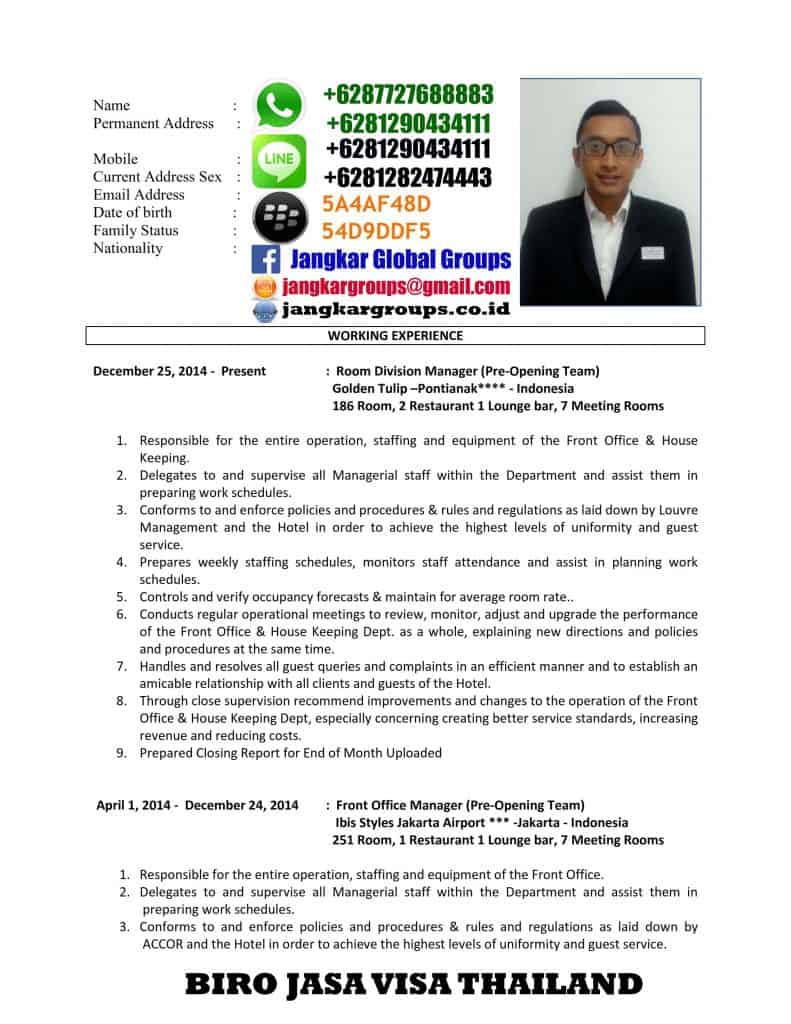 Name :
Permanent Address :

Mobile :
Current Address Sex :
Email Address :
Date of birth :
Family Status :
Nationality :

+6287727688883
+6281290434111
LINE
+6281290434111
+6281282474443
5A4AF48D
54D9DDF5
Jangkar Global Groups
jangkargroups@gmail.com
jangkargroups.co.id

WORKING EXPERIENCE

December 25, 2014 - Present : Room Division Manager (Pre-Opening Team)
Golden Tulip –Pontianak**** - Indonesia
186 Room, 2 Restaurant 1 Lounge bar, 7 Meeting Rooms

1. Responsible for the entire operation, staffing and equipment of the Front Office & House Keeping.
2. Delegates to and supervise all Managerial staff within the Department and assist them in preparing work schedules.
3. Conforms to and enforce policies and procedures & rules and regulations as laid down by Louvre Management and the Hotel in order to achieve the highest levels of uniformity and guest service.
4. Prepares weekly staffing schedules, monitors staff attendance and assist in planning work schedules.
5. Controls and verify occupancy forecasts & maintain for average room rate..
6. Conducts regular operational meetings to review, monitor, adjust and upgrade the performance of the Front Office & House Keeping Dept. as a whole, explaining new directions and policies and procedures at the same time.
7. Handles and resolves all guest queries and complaints in an efficient manner and to establish an amicable relationship with all clients and guests of the Hotel.
8. Through close supervision recommend improvements and changes to the operation of the Front Office & House Keeping Dept, especially concerning creating better service standards, increasing revenue and reducing costs.
9. Prepared Closing Report for End of Month Uploaded

April 1, 2014 - December 24, 2014 : Front Office Manager (Pre-Opening Team)
Ibis Styles Jakarta Airport *** -Jakarta - Indonesia
251 Room, 1 Restaurant 1 Lounge bar, 7 Meeting Rooms

1. Responsible for the entire operation, staffing and equipment of the Front Office.
2. Delegates to and supervise all Managerial staff within the Department and assist them in preparing work schedules.
3. Conforms to and enforce policies and procedures & rules and regulations as laid down by ACCOR and the Hotel in order to achieve the highest levels of uniformity and guest service.

BIRO JASA VISA THAILAND